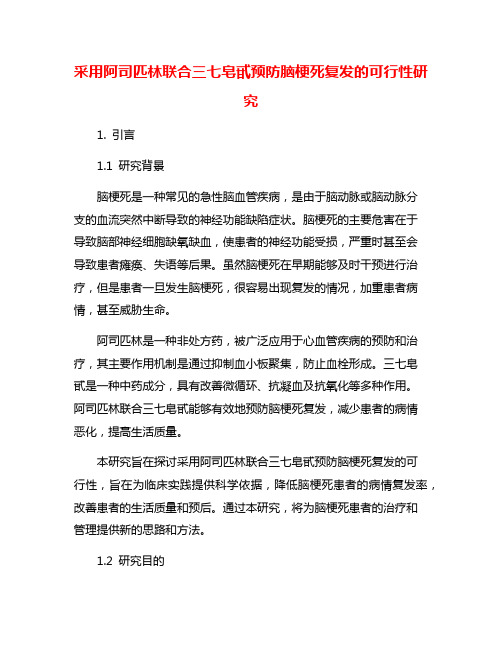 采用阿司匹林联合三七皂甙预防脑梗死复发的可行性研究

1. 引言

1.1 研究背景

脑梗死是一种常见的急性脑血管疾病，是由于脑动脉或脑动脉分支的血流突然中断导致的神经功能缺陷症状。脑梗死的主要危害在于导致脑部神经细胞缺氧缺血，使患者的神经功能受损，严重时甚至会导致患者瘫痪、失语等后果。虽然脑梗死在早期能够及时干预进行治疗，但是患者一旦发生脑梗死，很容易出现复发的情况，加重患者病情，甚至威胁生命。

阿司匹林是一种非处方药，被广泛应用于心血管疾病的预防和治疗，其主要作用机制是通过抑制血小板聚集，防止血栓形成。三七皂甙是一种中药成分，具有改善微循环、抗凝血及抗氧化等多种作用。阿司匹林联合三七皂甙能够有效地预防脑梗死复发，减少患者的病情恶化，提高生活质量。

本研究旨在探讨采用阿司匹林联合三七皂甙预防脑梗死复发的可行性，旨在为临床实践提供科学依据，降低脑梗死患者的病情复发率，改善患者的生活质量和预后。通过本研究，将为脑梗死患者的治疗和管理提供新的思路和方法。

1.2 研究目的